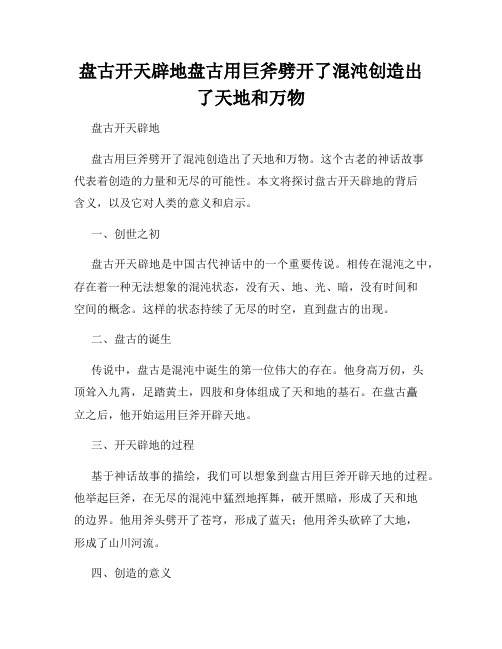 盘古开天辟地盘古用巨斧劈开了混沌创造出了天地和万物

盘古开天辟地

盘古用巨斧劈开了混沌创造出了天地和万物。这个古老的神话故事代表着创造的力量和无尽的可能性。本文将探讨盘古开天辟地的背后含义，以及它对人类的意义和启示。

一、创世之初

盘古开天辟地是中国古代神话中的一个重要传说。相传在混沌之中，存在着一种无法想象的混沌状态，没有天、地、光、暗，没有时间和空间的概念。这样的状态持续了无尽的时空，直到盘古的出现。

二、盘古的诞生

传说中，盘古是混沌中诞生的第一位伟大的存在。他身高万仞，头顶耸入九霄，足踏黄土，四肢和身体组成了天和地的基石。在盘古矗立之后，他开始运用巨斧开辟天地。

三、开天辟地的过程

基于神话故事的描绘，我们可以想象到盘古用巨斧开辟天地的过程。他举起巨斧，在无尽的混沌中猛烈地挥舞，破开黑暗，形成了天和地的边界。他用斧头劈开了苍穹，形成了蓝天；他用斧头砍碎了大地，形成了山川河流。

四、创造的意义